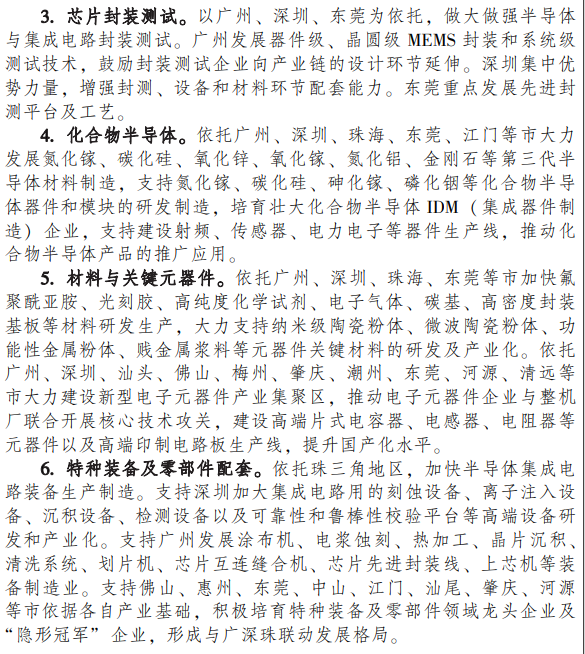 3. 芯片封装测试。以广州、深圳、东莞为依托，做大做强半导体与集成电路封装测试。广州发展器件级、晶圆级 MEMS 封装和系统级测试技术，鼓励封装测试企业向产业链的设计环节延伸。深圳集中优势力量，增强封测、设备和材料环节配套能力。东莞重点发展先进封测平台及工艺。

4. 化合物半导体。依托广州、深圳、珠海、东莞、江门等市大力发展氮化镓、碳化硅、氧化锌、氧化镓、氮化铝、金刚石等第三代半导体材料制造，支持氮化镓、碳化硅、砷化镓、磷化铟等化合物半导体器件和模块的研发制造，培育壮大化合物半导体 IDM（集成器件制造）企业，支持建设射频、传感器、电力电子等器件生产线，推动化合物半导体产品的推广应用。

5. 材料与关键元器件。依托广州、深圳、珠海、东莞等市加快氟聚酰亚胺、光刻胶、高纯度化学试剂、电子气体、碳基、高密度封装基板等材料研发生产，大力支持纳米级陶瓷粉体、微波陶瓷粉体、功能性金属粉体、贱金属浆料等元器件关键材料的研发及产业化。依托广州、深圳、汕头、佛山、梅州、肇庆、潮州、东莞、河源、清远等市大力建设新型电子元器件产业集聚区，推动电子元器件企业与整机厂联合开展核心技术攻关，建设高端片式电容器、电感器、电阻器等元器件以及高端印制电路板生产线，提升国产化水平。

6. 特种装备及零部件配套。依托珠三角地区，加快半导体集成电路装备生产制造。支持深圳加大集成电路用的刻蚀设备、离子注入设备、沉积设备、检测设备以及可靠性和鲁棒性校验平台等高端设备研发和产业化。支持广州发展涂布机、电浆蚀刻、热加工、晶片沉积、清洗系统、划片机、芯片互连缝合机、芯片先进封装线、上芯机等装备制造业。支持佛山、惠州、东莞、中山、江门、汕尾、肇庆、河源等市依据各自产业基础，积极培育特种装备及零部件领域龙头企业及“隐形冠军”企业，形成与广深珠联动发展格局。